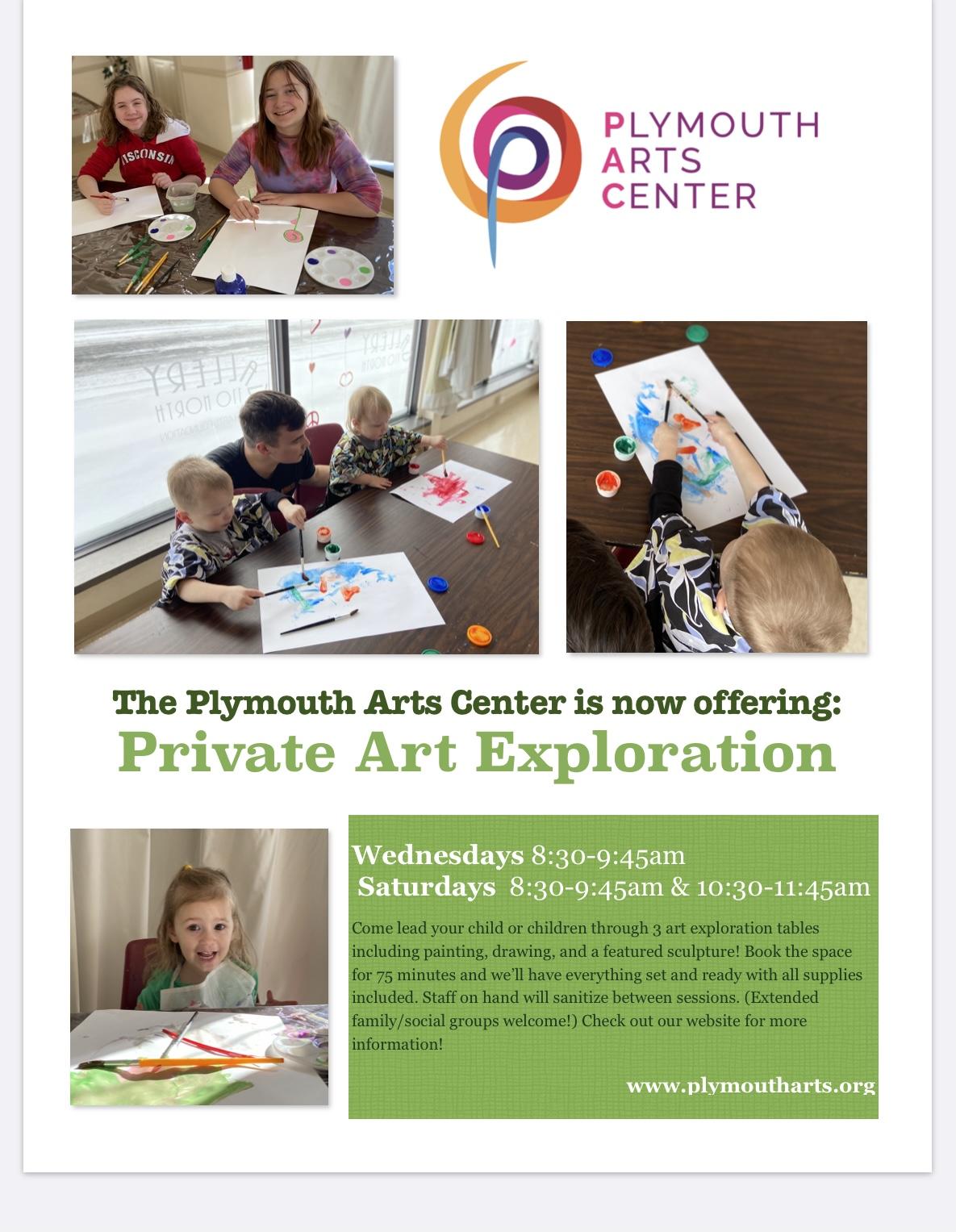 PLYMOUTH
ARTS
CENTER

The Plymouth Arts Center is now offering:
Private Art Exploration

Wednesdays 8:30-9:45am
Saturdays 8:30-9:45am & 10:30-11:45am

Come lead your child or children through 3 art exploration tables including painting, drawing, and a featured sculpture! Book the space for 75 minutes and we'll have everything set and ready with all supplies included. Staff on hand will sanitize between sessions. (Extended family/social groups welcome!) Check out our website for more information!

www.plymoutharts.org